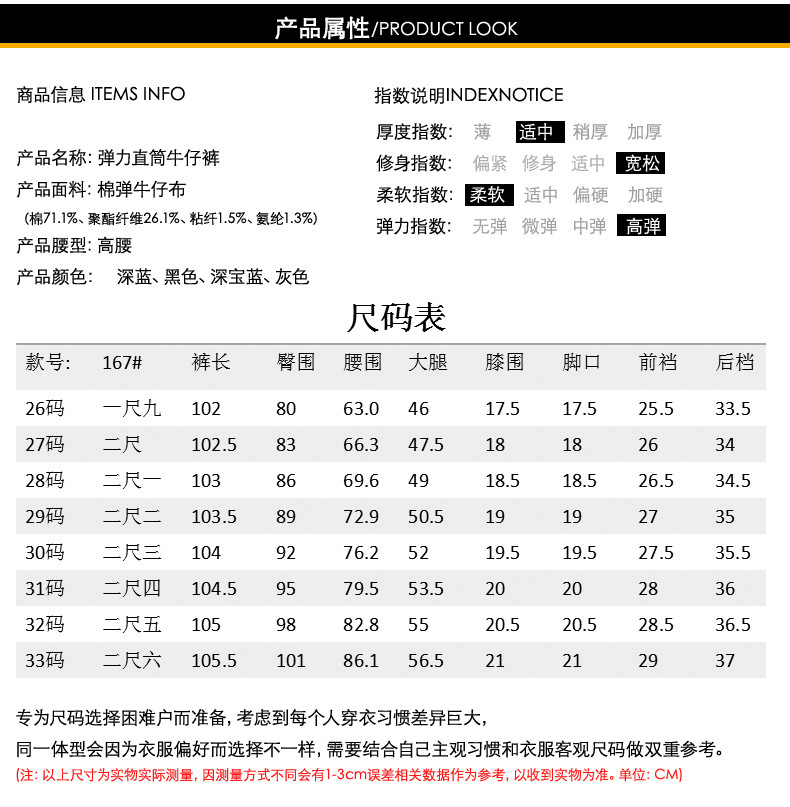 产品属性/PRODUCT LOOK

商品信息 ITEMS INFO

产品名称: 弹力直筒牛仔裤
产品面料: 棉弹牛仔布
(棉71.1%、聚酯纤维26.1%、粘纤1.5%、氨纶1.3%)
产品腰型: 高腰
产品颜色: 深蓝、黑色、深宝蓝、灰色

指数说明INDEXNOTICE

厚度指数: 薄 适中 稍厚 加厚
修身指数: 偏紧 修身 适中 宽松
柔软指数: 柔软 适中 偏硬 加硬
弹力指数: 无弹 微弹 中弹 高弹

尺码表

| 款号: | 167# | 裤长 | 臀围 | 腰围 | 大腿 | 膝围 | 脚口 | 前裆 | 后档 |
|---|---|---|---|---|---|---|---|---|---|
| 26码 | 一尺九 | 102 | 80 | 63.0 | 46 | 17.5 | 17.5 | 25.5 | 33.5 |
| 27码 | 二尺 | 102.5 | 83 | 66.3 | 47.5 | 18 | 18 | 26 | 34 |
| 28码 | 二尺一 | 103 | 86 | 69.6 | 49 | 18.5 | 18.5 | 26.5 | 34.5 |
| 29码 | 二尺二 | 103.5 | 89 | 72.9 | 50.5 | 19 | 19 | 27 | 35 |
| 30码 | 二尺三 | 104 | 92 | 76.2 | 52 | 19.5 | 19.5 | 27.5 | 35.5 |
| 31码 | 二尺四 | 104.5 | 95 | 79.5 | 53.5 | 20 | 20 | 28 | 36 |
| 32码 | 二尺五 | 105 | 98 | 82.8 | 55 | 20.5 | 20.5 | 28.5 | 36.5 |
| 33码 | 二尺六 | 105.5 | 101 | 86.1 | 56.5 | 21 | 21 | 29 | 37 |

专为尺码选择困难户而准备, 考虑到每个人穿衣习惯差异巨大,
同一体型会因为衣服偏好而选择不一样, 需要结合自己主观习惯和衣服客观尺码做双重参考。
(注: 以上尺寸为实物实际测量, 因测量方式不同会有1-3cm误差相关数据作为参考, 以收到实物为准。单位: CM)